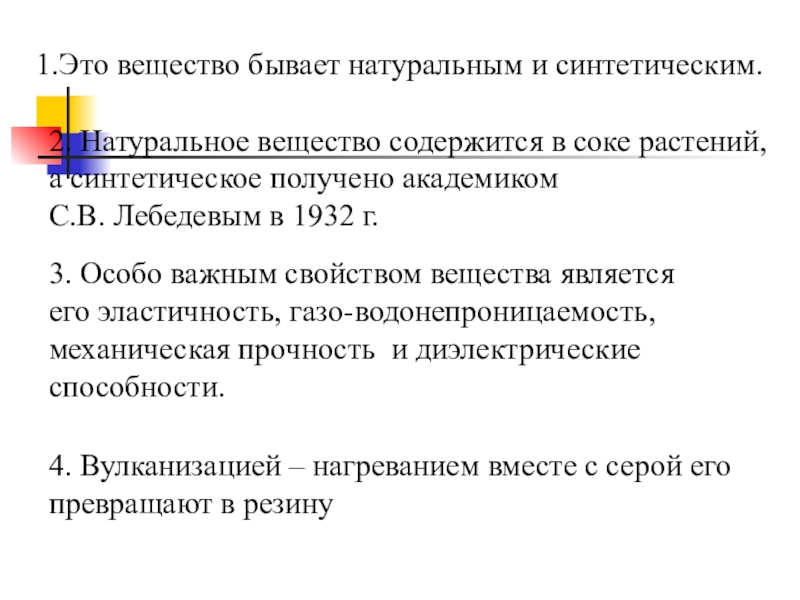 1.Это вещество бывает натуральным и синтетическим.

2. Натуральное вещество содержится в соке растений, а синтетическое получено академиком С.В. Лебедевым в 1932 г.

3. Особо важным свойством вещества является его эластичность, газо-водонепроницаемость, механическая прочность и диэлектрические способности.

4. Вулканизацией – нагреванием вместе с серой его превращают в резину